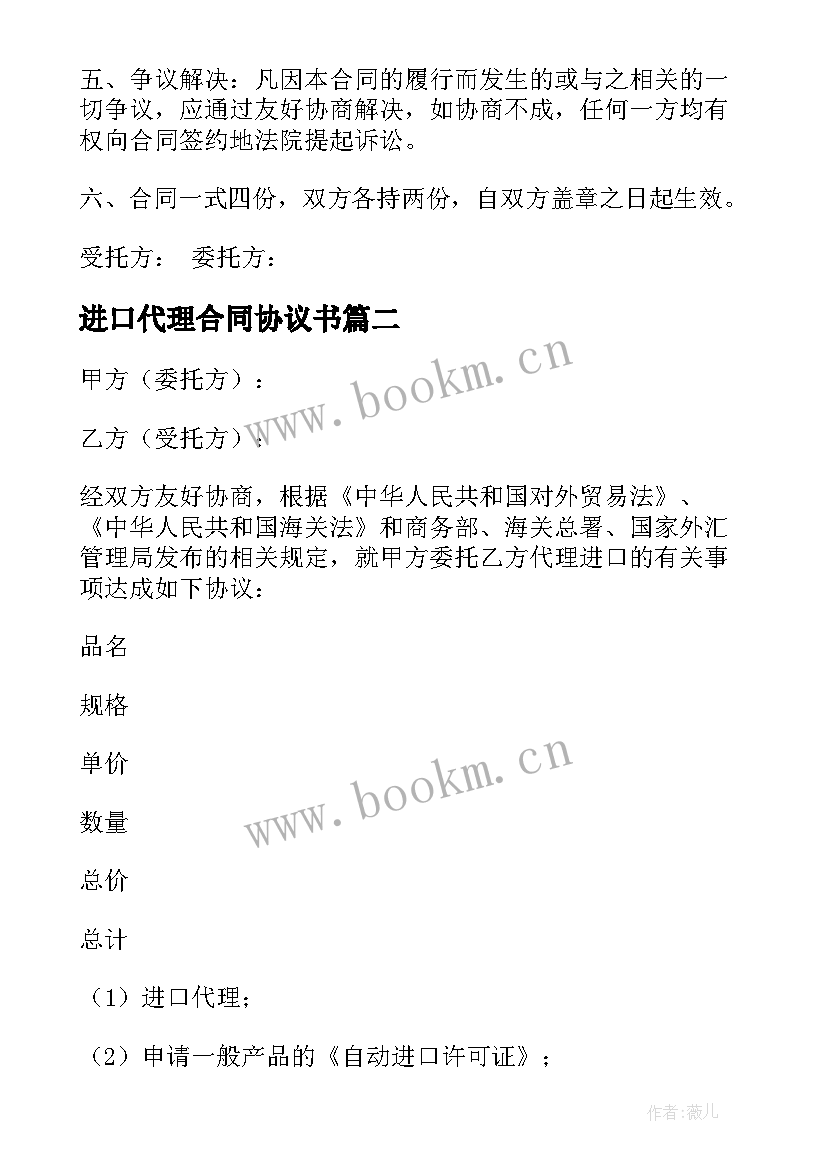 五、争议解决：凡因本合同的履行而发生的或与之相关的一切争议，应通过友好协商解决，如协商不成，任何一方均有权向合同签约地法院提起诉讼。

六、合同一式四份，双方各持两份，自双方盖章之日起生效。

受托方： 委托方：

进口代理合同协议书篇二

www.bookm.cn

甲方（委托方）：

乙方（受托方）：

经双方友好协商，根据《中华人民共和国对外贸易法》、《中华人民共和国海关法》和商务部、海关总署、国家外汇管理局发布的相关规定，就甲方委托乙方代理进口的有关事项达成如下协议：

品名

规格

单价

www.bookm.cn

数量

总价

总计

（1）进口代理；

（2）申请一般产品的《自动进口许可证》；

作者:薇儿